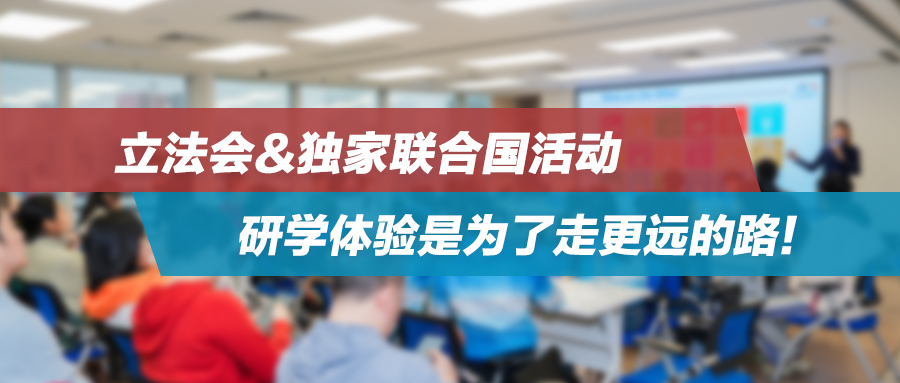 立法会&独家联合国活动

研学体验是为了走更远的路！